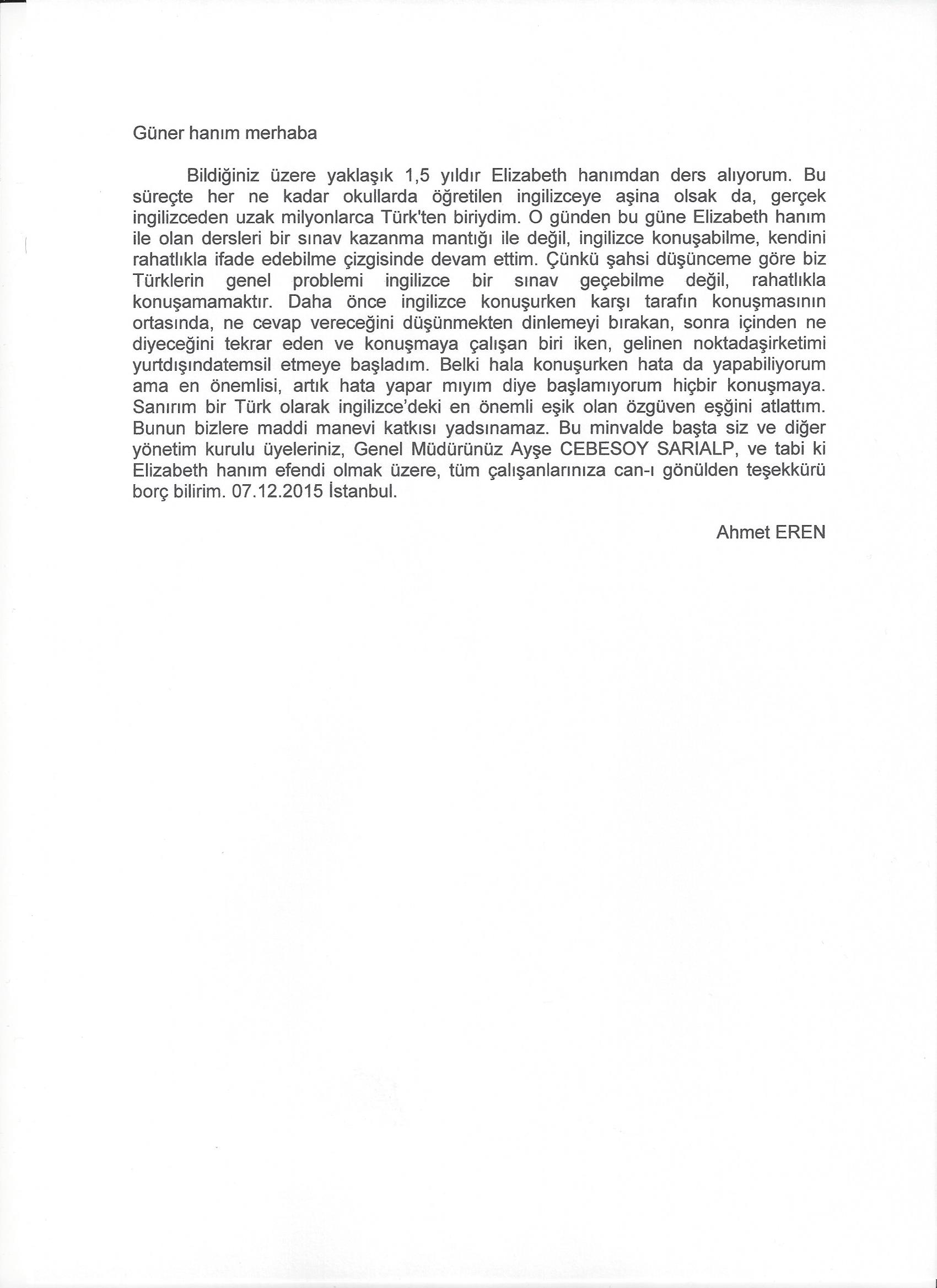 Güner hanım merhaba

Bildiğiniz üzere yaklaşık 1,5 yıldır Elizabeth hanımdan ders alıyorum. Bu süreçte her ne kadar okullarda öğretilen ingilizceye aşina olsak da, gerçek ingilizceden uzak milyonlarca Türk'ten biriydim. O günden bu güne Elizabeth hanım ile olan dersleri bir sınav kazanma mantığı ile değil, ingilizce konuşabilme, kendini rahatlıkla ifade edebilme çizgisinde devam ettim. Çünkü şahsi düşünceme göre biz Türklerin genel problemi ingilizce bir sınav geçebilme değil, rahatlıkla konuşamamaktır. Daha önce ingilizce konuşurken karşı tarafın konuşmasının ortasında, ne cevap vereceğini düşünmekten dinlemeyi bırakan, sonra içinden ne diyeceğini tekrar eden ve konuşmaya çalışan biri iken, gelinen noktadaşirketimi yurtdışındatemsil etmeye başladım. Belki hala konuşurken hata da yapabiliyorum ama en önemlisi, artık hata yapar mıyım diye başlamıyorum hiçbir konuşmaya. Sanırım bir Türk olarak ingilizce'deki en önemli eşik olan özgüven eşğini atlattım. Bunun bizlere maddi manevi katkısı yadsınamaz. Bu minvalde başta siz ve diğer yönetim kurulu üyeleriniz, Genel Müdürünüz Ayşe CEBESOY SARIALP, ve tabi ki Elizabeth hanım efendi olmak üzere, tüm çalışanlarınıza can-ı gönülden teşekkürü borç bilirim. 07.12.2015 İstanbul.

Ahmet EREN